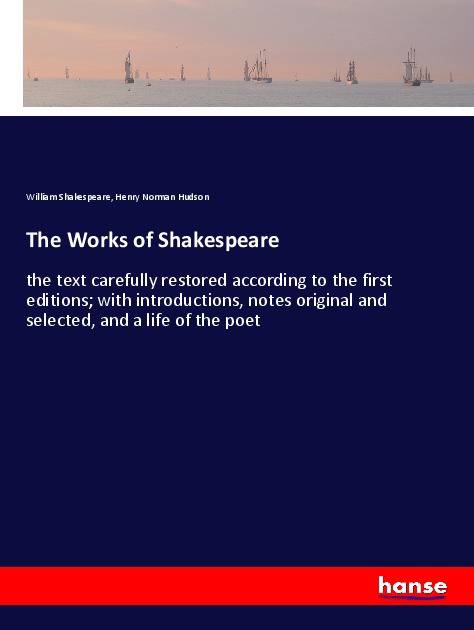 William Shakespeare, Henry Norman Hudson

The Works of Shakespeare

the text carefully restored according to the first editions; with introductions, notes original and selected, and a life of the poet

hanse